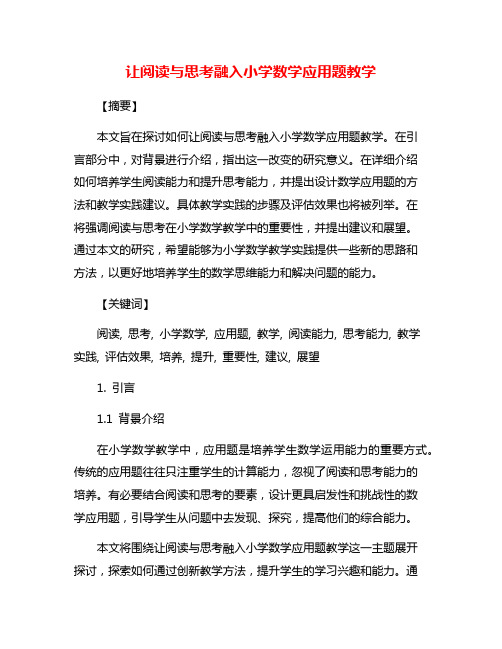 让阅读与思考融入小学数学应用题教学

【摘要】

本文旨在探讨如何让阅读与思考融入小学数学应用题教学。在引言部分中，对背景进行介绍，指出这一改变的研究意义。在详细介绍如何培养学生阅读能力和提升思考能力，并提出设计数学应用题的方法和教学实践建议。具体教学实践的步骤及评估效果也将被列举。在将强调阅读与思考在小学数学教学中的重要性，并提出建议和展望。通过本文的研究，希望能够为小学数学教学实践提供一些新的思路和方法，以更好地培养学生的数学思维能力和解决问题的能力。

【关键词】

阅读, 思考, 小学数学, 应用题, 教学, 阅读能力, 思考能力, 教学实践, 评估效果, 培养, 提升, 重要性, 建议, 展望

1. 引言

1.1 背景介绍

在小学数学教学中，应用题是培养学生数学运用能力的重要方式。传统的应用题往往只注重学生的计算能力，忽视了阅读和思考能力的培养。有必要结合阅读和思考的要素，设计更具启发性和挑战性的数学应用题，引导学生从问题中去发现、探究，提高他们的综合能力。

本文将围绕让阅读与思考融入小学数学应用题教学这一主题展开探讨，探索如何通过创新教学方法，提升学生的学习兴趣和能力。通